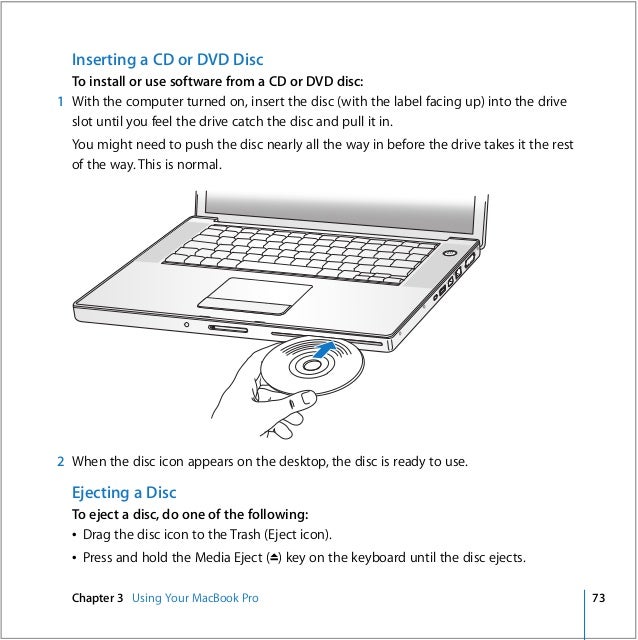 Inserting a CD or DVD Disc

To install or use software from a CD or DVD disc:

1 With the computer turned on, insert the disc (with the label facing up) into the drive slot until you feel the drive catch the disc and pull it in.

You might need to push the disc nearly all the way in before the drive takes it the rest of the way. This is normal.

2 When the disc icon appears on the desktop, the disc is ready to use.

Ejecting a Disc

To eject a disc, do one of the following:

• Drag the disc icon to the Trash (Eject icon).

• Press and hold the Media Eject (⏏) key on the keyboard until the disc ejects.

Chapter 3 Using Your MacBook Pro

73